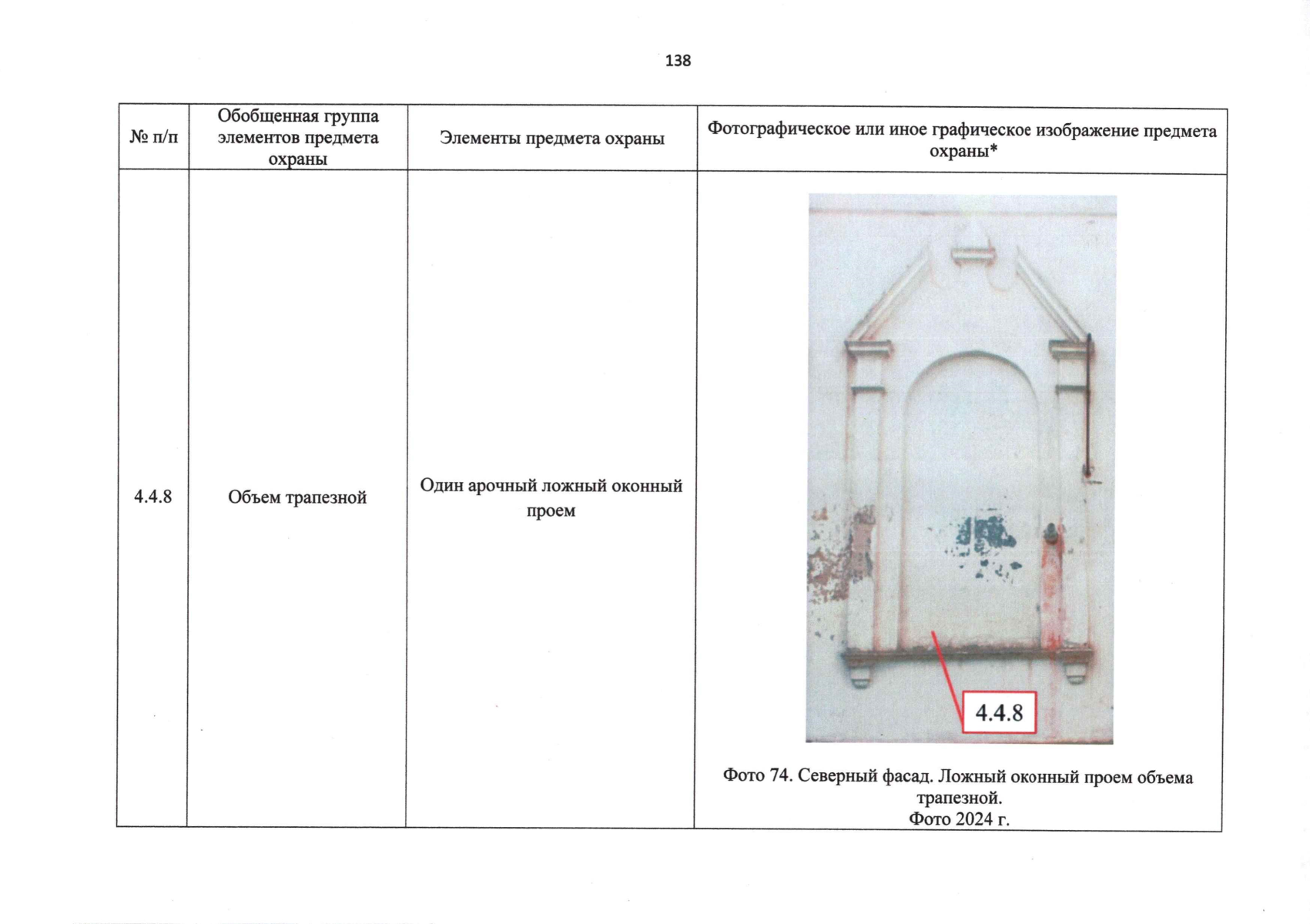 138

| № п/п | Обобщенная группа элементов предмета охраны | Элементы предмета охраны | Фотографическое или иное графическое изображение предмета охраны* |
|---|---|---|---|
| 4.4.8 | Объем трапезной | Один арочный ложный оконный проем | 4.4.8 Фото 74. Северный фасад. Ложный оконный проем объема трапезной. Фото 2024 г. |